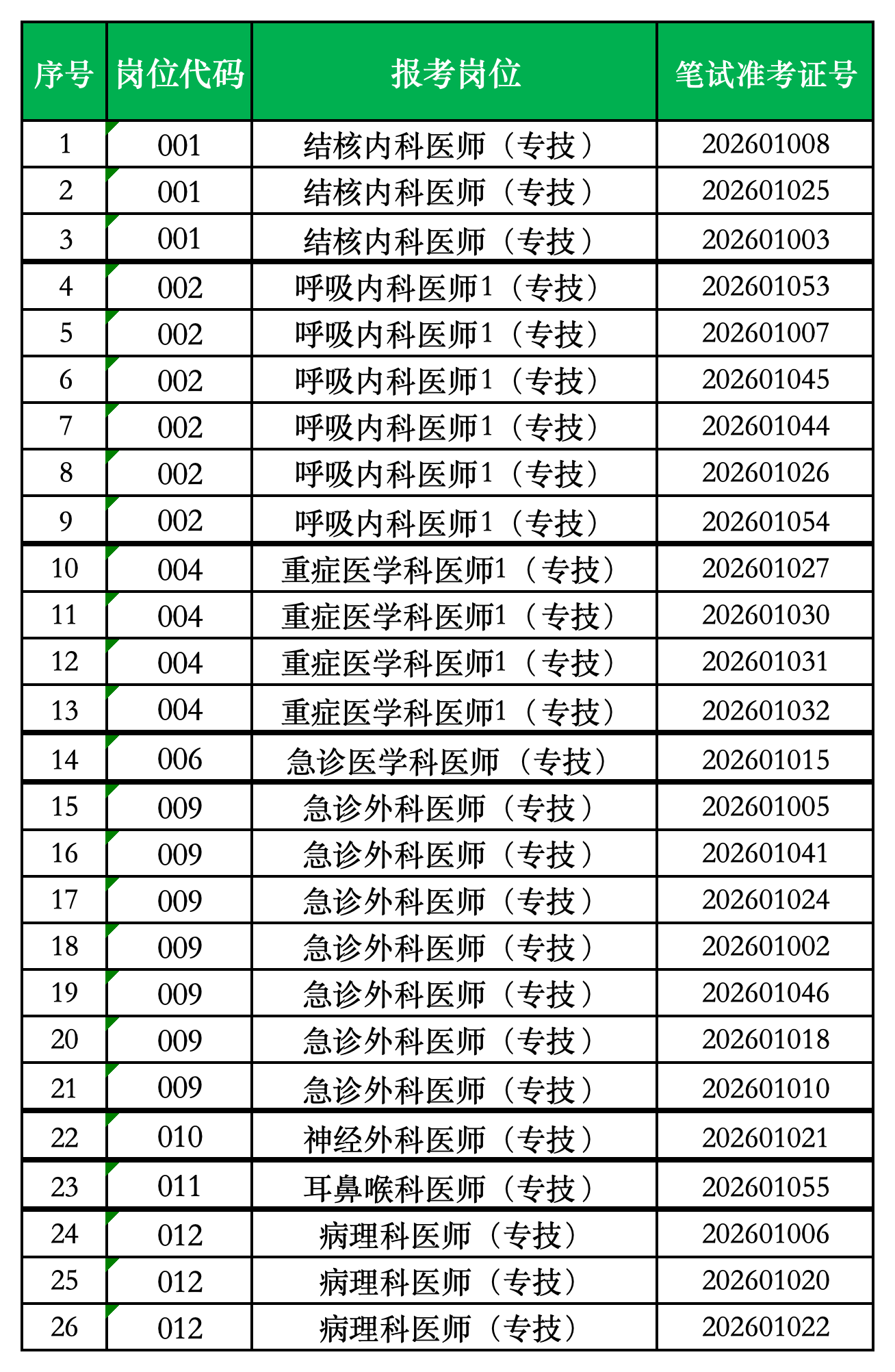 | 序号 | 岗位代码 | 报考岗位 | 笔试准考证号 |
|---|---|---|---|
| 1 | 001 | 结核内科医师（专技） | 202601008 |
| 2 | 001 | 结核内科医师（专技） | 202601025 |
| 3 | 001 | 结核内科医师（专技） | 202601003 |
| 4 | 002 | 呼吸内科医师1（专技） | 202601053 |
| 5 | 002 | 呼吸内科医师1（专技） | 202601007 |
| 6 | 002 | 呼吸内科医师1（专技） | 202601045 |
| 7 | 002 | 呼吸内科医师1（专技） | 202601044 |
| 8 | 002 | 呼吸内科医师1（专技） | 202601026 |
| 9 | 002 | 呼吸内科医师1（专技） | 202601054 |
| 10 | 004 | 重症医学科医师1（专技） | 202601027 |
| 11 | 004 | 重症医学科医师1（专技） | 202601030 |
| 12 | 004 | 重症医学科医师1（专技） | 202601031 |
| 13 | 004 | 重症医学科医师1（专技） | 202601032 |
| 14 | 006 | 急诊医学科医师（专技） | 202601015 |
| 15 | 009 | 急诊外科医师（专技） | 202601005 |
| 16 | 009 | 急诊外科医师（专技） | 202601041 |
| 17 | 009 | 急诊外科医师（专技） | 202601024 |
| 18 | 009 | 急诊外科医师（专技） | 202601002 |
| 19 | 009 | 急诊外科医师（专技） | 202601046 |
| 20 | 009 | 急诊外科医师（专技） | 202601018 |
| 21 | 009 | 急诊外科医师（专技） | 202601010 |
| 22 | 010 | 神经外科医师（专技） | 202601021 |
| 23 | 011 | 耳鼻喉科医师（专技） | 202601055 |
| 24 | 012 | 病理科医师（专技） | 202601006 |
| 25 | 012 | 病理科医师（专技） | 202601020 |
| 26 | 012 | 病理科医师（专技） | 202601022 |